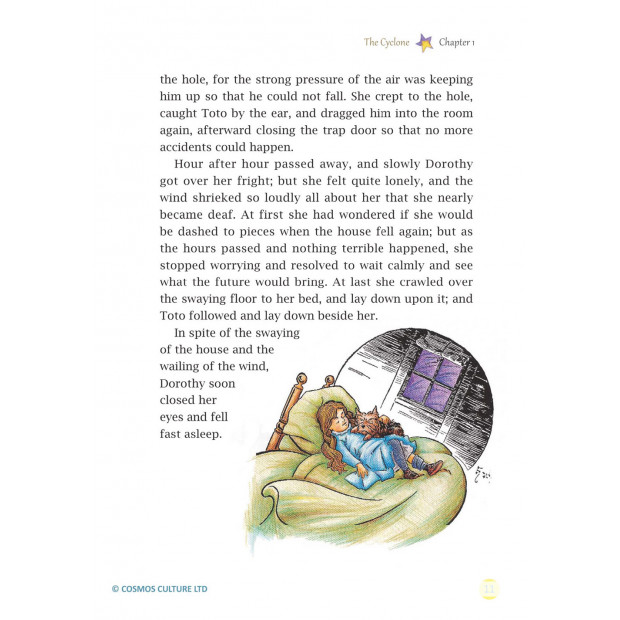 The Cyclone Chapter 1

the hole, for the strong pressure of the air was keeping him up so that he could not fall. She crept to the hole, caught Toto by the ear, and dragged him into the room again, afterward closing the trap door so that no more accidents could happen.

Hour after hour passed away, and slowly Dorothy got over her fright; but she felt quite lonely, and the wind shrieked so loudly all about her that she nearly became deaf. At first she had wondered if she would be dashed to pieces when the house fell again; but as the hours passed and nothing terrible happened, she stopped worrying and resolved to wait calmly and see what the future would bring. At last she crawled over the swaying floor to her bed, and lay down upon it; and Toto followed and lay down beside her.

In spite of the swaying of the house and the wailing of the wind, Dorothy soon closed her eyes and fell fast asleep.

© COSMOS CULTURE LTD

11